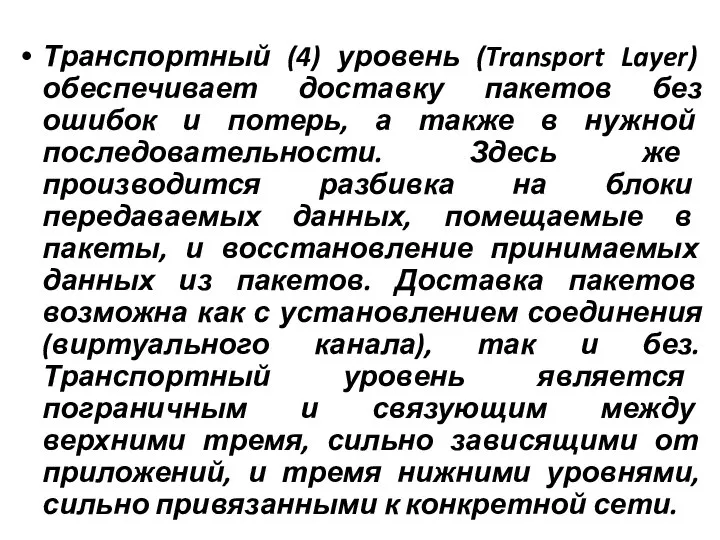 • Транспортный (4) уровень (Transport Layer) обеспечивает доставку пакетов без ошибок и потерь, а также в нужной последовательности. Здесь же производится разбивка на блоки передаваемых данных, помещаемые в пакеты, и восстановление принимаемых данных из пакетов. Доставка пакетов возможна как с установлением соединения (виртуального канала), так и без. Транспортный уровень является пограничным и связующим между верхними тремя, сильно зависящими от приложений, и тремя нижними уровнями, сильно привязанными к конкретной сети.